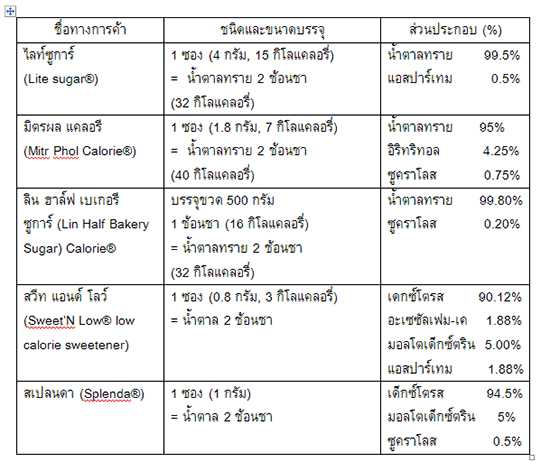 | ชื่อทางการค้า | ชนิดและขนาดบรรจุ | ส่วนประกอบ (%) |
|---|---|---|
| ไลท์ซูการ์ (Lite sugar®) | 1 ซอง (4 กรัม, 15 กิโลแคลอรี่) = น้ำตาลทราย 2 ช้อนชา (32 กิโลแคลอรี่) | น้ำตาลทราย 99.5% แอสปาร์เทม 0.5% |
| มิตรผล แคลอรี (Mitr Phol Calorie®) | 1 ซอง (1.8 กรัม, 7 กิโลแคลอรี่) = น้ำตาลทราย 2 ช้อนชา (40 กิโลแคลอรี่) | น้ำตาลทราย 95% อิริทริทอล 4.25% ซูคราโลส 0.75% |
| ลิน ฮาล์ฟ เบเกอรี ซูการ์ (Lin Half Bakery Sugar) Calorie® | บรรจุขวด 500 กรัม 1 ช้อนชา (16 กิโลแคลอรี่) = น้ำตาลทราย 2 ช้อนชา (32 กิโลแคลอรี่) | น้ำตาลทราย 99.80% ซูคราโลส 0.20% |
| สวีท แอนด์ โลว์ (Sweet'N Low® low calorie sweetener) | 1 ซอง (0.8 กรัม, 3 กิโลแคลอรี่) = น้ำตาล 2 ช้อนชา | เดกซ์โตรส 90.12% อะเซซัลเฟม-เค 1.88% มอลโตเด็กซ์ตริน 5.00% แอสปาร์เทม 1.88% |
| สเปลนดา (Splenda®) | 1 ซอง (1 กรัม) = น้ำตาล 2 ช้อนชา | เด็กซ์โตรส 94.5% มอลโตเด็กซ์ตริน 5% ซูคราโลส 0.5% |